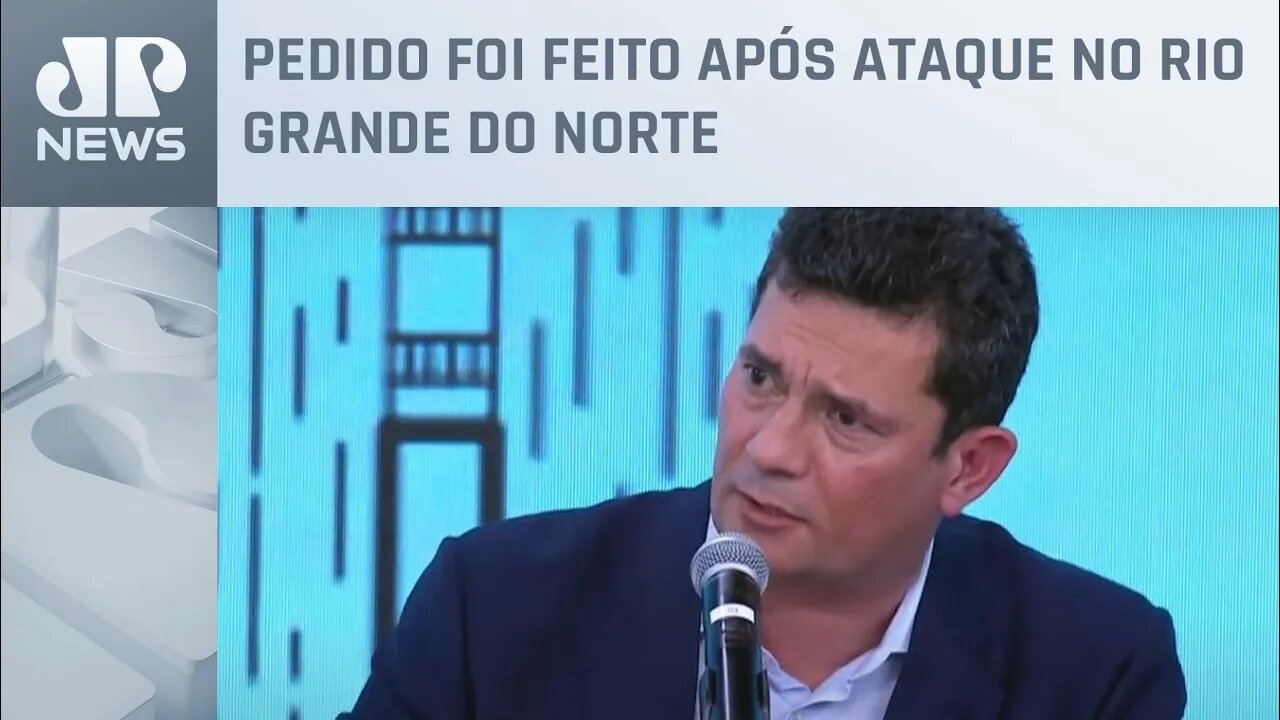 JP NEWS

PEDIDO FOI FEITO APÓS ATAQUE NO RIO GRANDE DO NORTE